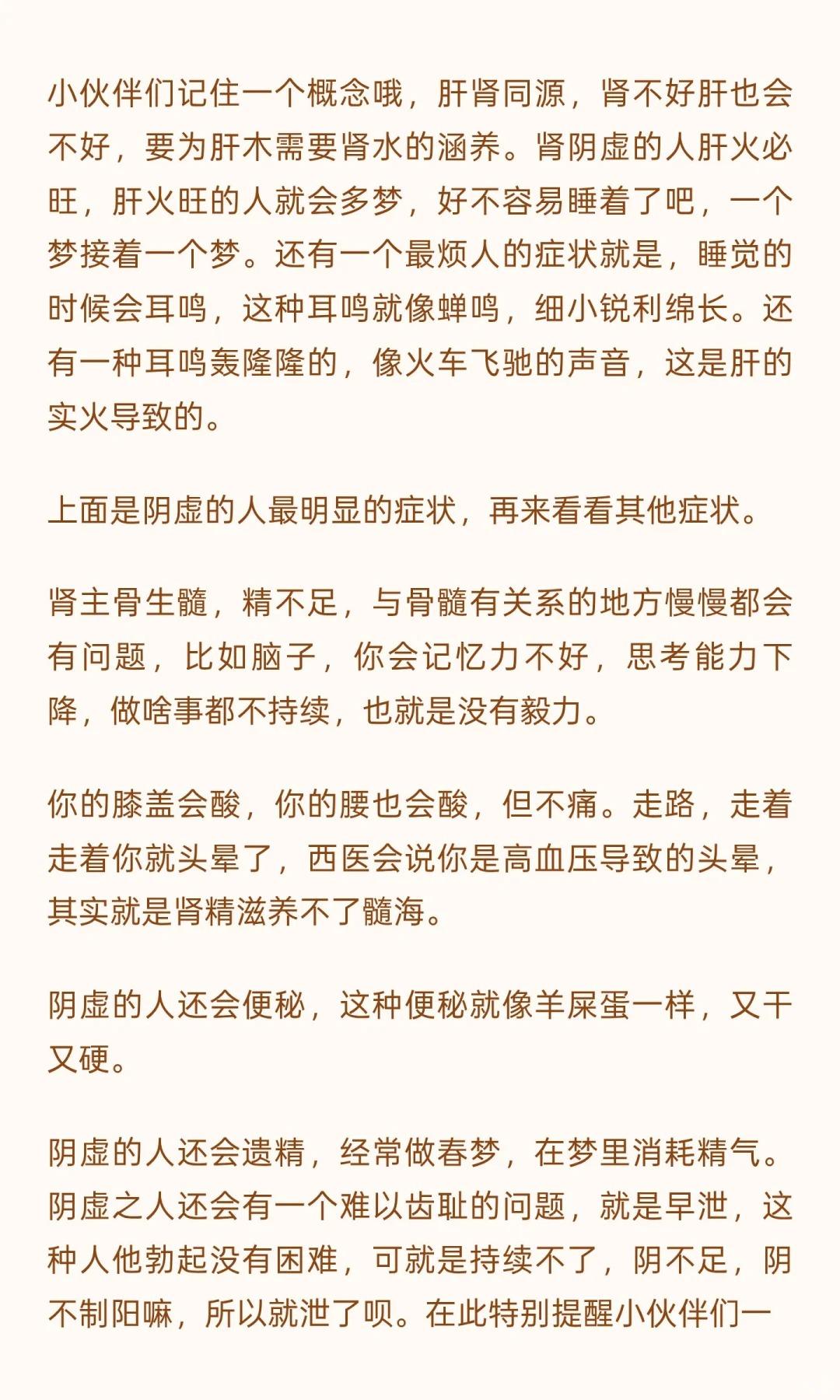 小伙伴们记住一个概念哦，肝肾同源，肾不好肝也会不好，要为肝木需要肾水的涵养。肾阴虚的人肝火必旺，肝火旺的人就会多梦，好不容易睡着了吧，一个梦接着一个梦。还有一个最烦人的症状就是，睡觉的时候会耳鸣，这种耳鸣就像蝉鸣，细小锐利绵长。还有一种耳鸣轰隆隆的，像火车飞驰的声音，这是肝的实火导致的。

上面是阴虚的人最明显的症状，再来看看其他症状。

肾主骨生髓，精不足，与骨髓有关系的地方慢慢都会有问题，比如脑子，你会记忆力不好，思考能力下降，做啥事都不持续，也就是没有毅力。

你的膝盖会酸，你的腰也会酸，但不痛。走路，走着走着你就头晕了，西医会说你是高血压导致的头晕，其实就是肾精滋养不了髓海。

阴虚的人还会便秘，这种便秘就像羊屎蛋一样，又干又硬。

阴虚的人还会遗精，经常做春梦，在梦里消耗精气。阴虚之人还会有一个难以齿耻的问题，就是早泄，这种人他勃起没有困难，可就是持续不了，阴不足，阴不制阳嘛，所以就泄了呗。在此特别提醒小伙伴们一